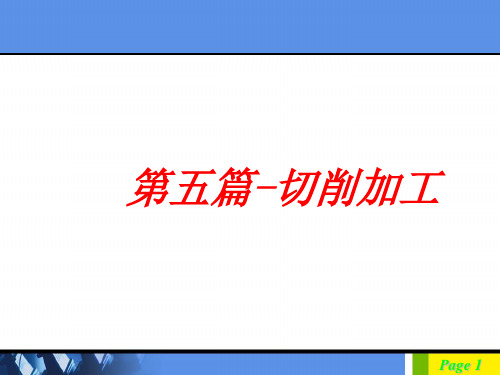 第五篇-切削加工

Page 1